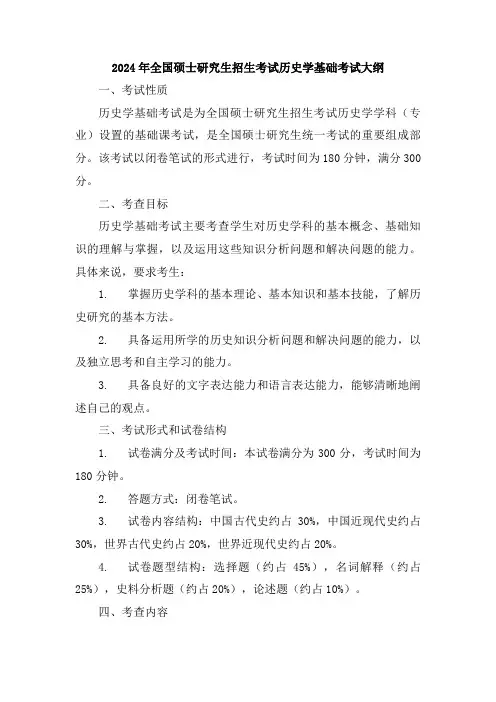 2024年全国硕士研究生招生考试历史学基础考试大纲

一、考试性质

历史学基础考试是为全国硕士研究生招生考试历史学学科（专业）设置的基础课考试，是全国硕士研究生统一考试的重要组成部分。该考试以闭卷笔试的形式进行，考试时间为180分钟，满分300分。

二、考查目标

历史学基础考试主要考查学生对历史学科的基本概念、基础知识的理解与掌握，以及运用这些知识分析问题和解决问题的能力。具体来说，要求考生：

1. 掌握历史学科的基本理论、基本知识和基本技能，了解历史研究的基本方法。

2. 具备运用所学的历史知识分析问题和解决问题的能力，以及独立思考和自主学习的能力。

3. 具备良好的文字表达能力和语言表达能力，能够清晰地阐述自己的观点。

三、考试形式和试卷结构

1. 试卷满分及考试时间：本试卷满分为300分，考试时间为180分钟。

2. 答题方式：闭卷笔试。

3. 试卷内容结构：中国古代史约占30%，中国近现代史约占30%，世界古代史约占20%，世界近现代史约占20%。

4. 试卷题型结构：选择题（约占45%），名词解释（约占25%），史料分析题（约占20%），论述题（约占10%）。

四、考查内容